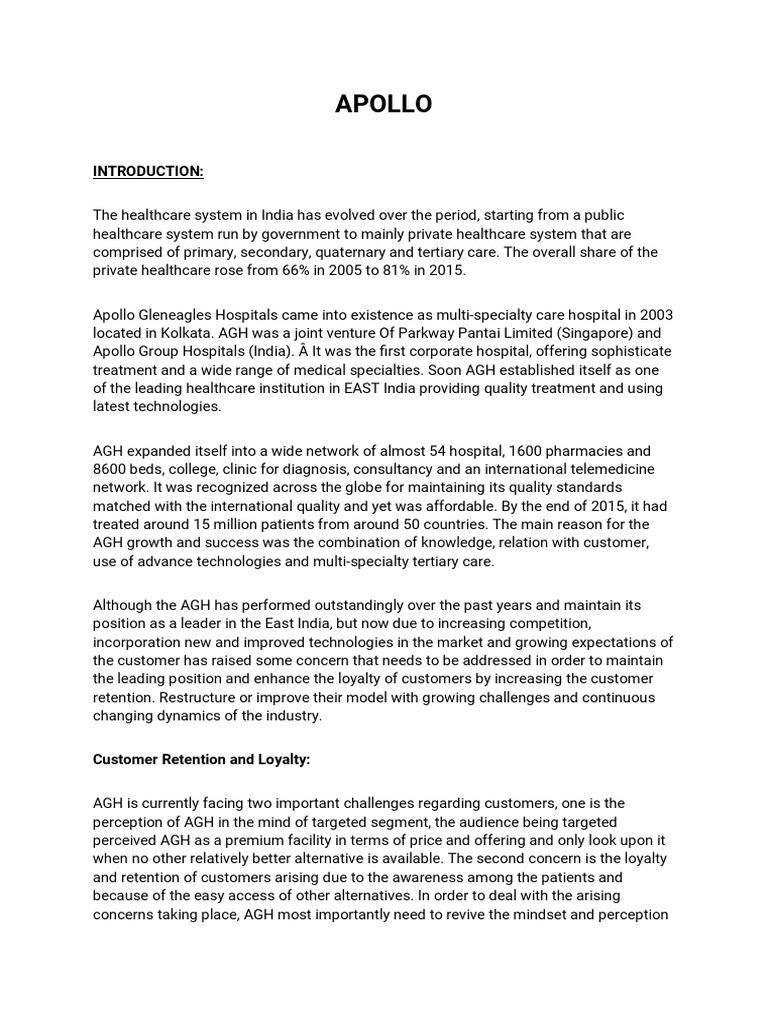 APOLLO

INTRODUCTION:

The healthcare system in India has evolved over the period, starting from a public healthcare system run by government to mainly private healthcare system that are comprised of primary, secondary, quaternary and tertiary care. The overall share of the private healthcare rose from 66% in 2005 to 81% in 2015.

Apollo Gleneagles Hospitals came into existence as multi-specialty care hospital in 2003 located in Kolkata. AGH was a joint venture Of Parkway Pantai Limited (Singapore) and Apollo Group Hospitals (India). Â It was the first corporate hospital, offering sophisticate treatment and a wide range of medical specialties. Soon AGH established itself as one of the leading healthcare institution in EAST India providing quality treatment and using latest technologies.

AGH expanded itself into a wide network of almost 54 hospital, 1600 pharmacies and 8600 beds, college, clinic for diagnosis, consultancy and an international telemedicine network. It was recognized across the globe for maintaining its quality standards matched with the international quality and yet was affordable. By the end of 2015, it had treated around 15 million patients from around 50 countries. The main reason for the AGH growth and success was the combination of knowledge, relation with customer, use of advance technologies and multi-specialty tertiary care.

Although the AGH has performed outstandingly over the past years and maintain its position as a leader in the East India, but now due to increasing competition, incorporation new and improved technologies in the market and growing expectations of the customer has raised some concern that needs to be addressed in order to maintain the leading position and enhance the loyalty of customers by increasing the customer retention. Restructure or improve their model with growing challenges and continuous changing dynamics of the industry.

Customer Retention and Loyalty:

AGH is currently facing two important challenges regarding customers, one is the perception of AGH in the mind of targeted segment, the audience being targeted perceived AGH as a premium facility in terms of price and offering and only look upon it when no other relatively better alternative is available. The second concern is the loyalty and retention of customers arising due to the awareness among the patients and because of the easy access of other alternatives. In order to deal with the arising concerns taking place, AGH most importantly need to revive the mindset and perception